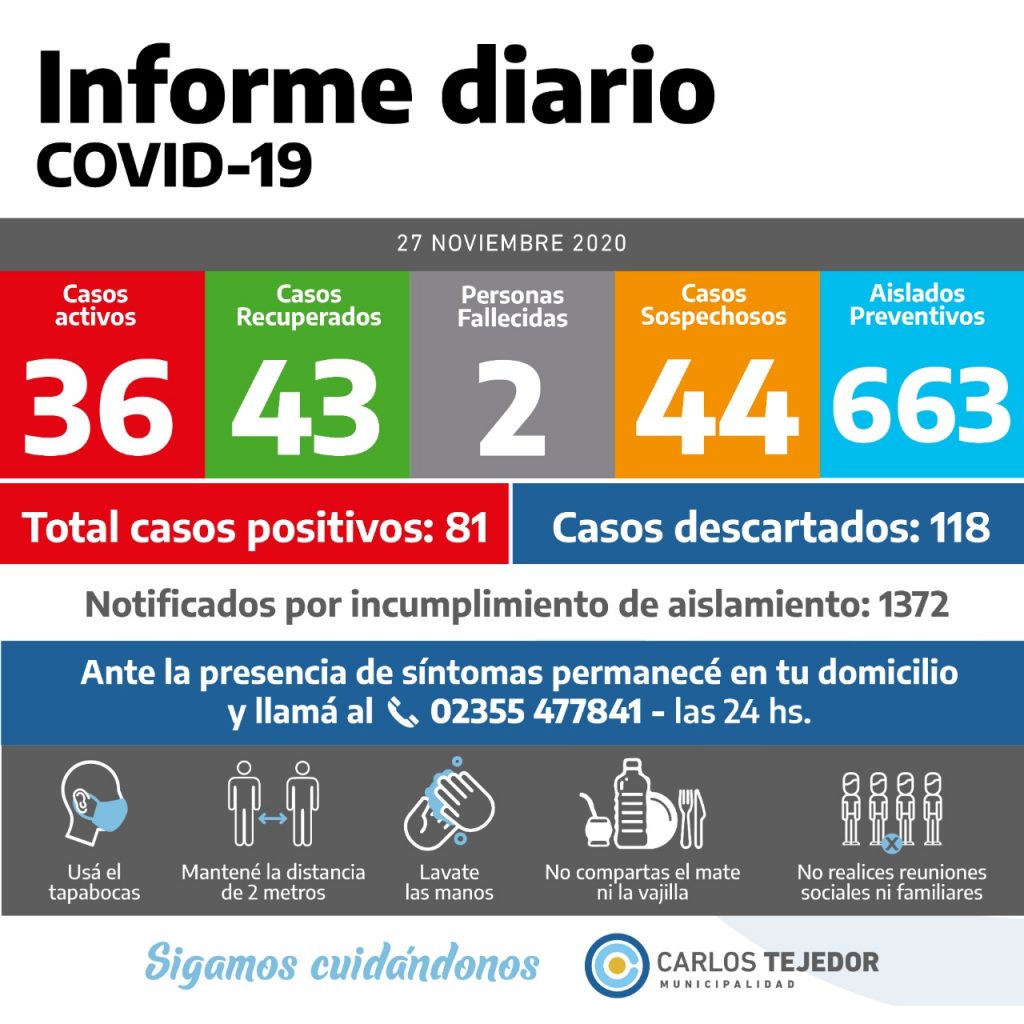 Informe diario
COVID-19

27 NOVIEMBRE 2020

Casos activos
36

Casos Recuperados
43

Personas Fallecidas
2

Casos Sospechosos
44

Aislados Preventivos
663

Total casos positivos: 81

Casos descartados: 118

Notificados por incumplimiento de aislamiento: 1372

Ante la presencia de síntomas permanecé en tu domicilio y llamá al 02355 477841 - las 24 hs.

Usá el tapabocas

Mantené la distancia de 2 metros

Lavate las manos

No compartas el mate ni la vajilla

No realices reuniones sociales ni familiares

Sigamos cuidándonos

CARLOS TEJEDOR
MUNICIPALIDAD